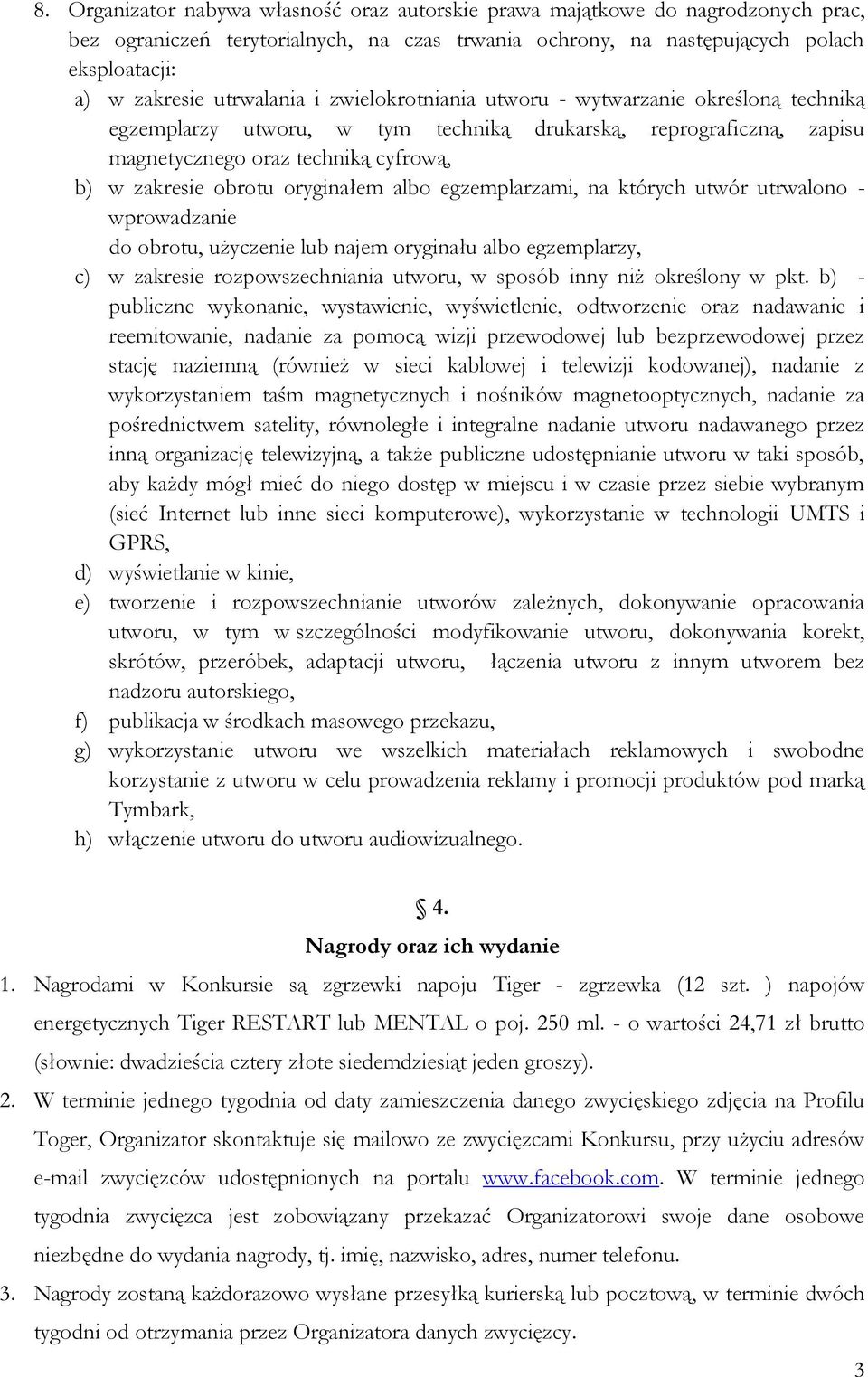 8. Organizator nabywa własność oraz autorskie prawa majątkowe do nagrodzonych prac, bez ograniczeń terytorialnych, na czas trwania ochrony, na następujących polach eksploatacji:

a) w zakresie utrwalania i zwielokrotniania utworu - wytwarzanie określoną techniką egzemplarzy utworu, w tym techniką drukarską, reprograficzną, zapisu magnetycznego oraz techniką cyfrową,

b) w zakresie obrotu oryginałem albo egzemplarzami, na których utwór utrwalono - wprowadzanie

do obrotu, użyczenie lub najem oryginału albo egzemplarzy,

c) w zakresie rozpowszechniania utworu, w sposób inny niż określony w pkt. b) - publiczne wykonanie, wystawienie, wyświetlenie, odtworzenie oraz nadawanie i reemitowanie, nadanie za pomocą wizji przewodowej lub bezprzewodowej przez stację naziemną (również w sieci kablowej i telewizji kodowanej), nadanie z wykorzystaniem taśm magnetycznych i nośników magnetooptycznych, nadanie za pośrednictwem satelity, równoległe i integralne nadanie utworu nadawanego przez inną organizację telewizyjną, a także publiczne udostępnianie utworu w taki sposób, aby każdy mógł mieć do niego dostęp w miejscu i w czasie przez siebie wybranym (sieć Internet lub inne sieci komputerowe), wykorzystanie w technologii UMTS i GPRS,

d) wyświetlanie w kinie,

e) tworzenie i rozpowszechnianie utworów zależnych, dokonywanie opracowania utworu, w tym w szczególności modyfikowanie utworu, dokonywania korekt, skrótów, przeróbek, adaptacji utworu, łączenia utworu z innym utworem bez nadzoru autorskiego,

f) publikacja w środkach masowego przekazu,

g) wykorzystanie utworu we wszelkich materiałach reklamowych i swobodne korzystanie z utworu w celu prowadzenia reklamy i promocji produktów pod marką Tymbark,

h) włączenie utworu do utworu audiowizualnego.

§ 4.
Nagrody oraz ich wydanie

1. Nagrodami w Konkursie są zgrzewki napoju Tiger - zgrzewka (12 szt. ) napojów energetycznych Tiger RESTART lub MENTAL o poj. 250 ml. - o wartości 24,71 zł brutto (słownie: dwadzieścia cztery złote siedemdziesiąt jeden groszy).

2. W terminie jednego tygodnia od daty zamieszczenia danego zwycięskiego zdjęcia na Profilu Toger, Organizator skontaktuje się mailowo ze zwycięzcami Konkursu, przy użyciu adresów e-mail zwycięzców udostępnionych na portalu www.facebook.com. W terminie jednego tygodnia zwycięzca jest zobowiązany przekazać Organizatorowi swoje dane osobowe niezbędne do wydania nagrody, tj. imię, nazwisko, adres, numer telefonu.

3. Nagrody zostaną każdorazowo wysłane przesyłką kurierską lub pocztową, w terminie dwóch tygodni od otrzymania przez Organizatora danych zwycięzcy.

3